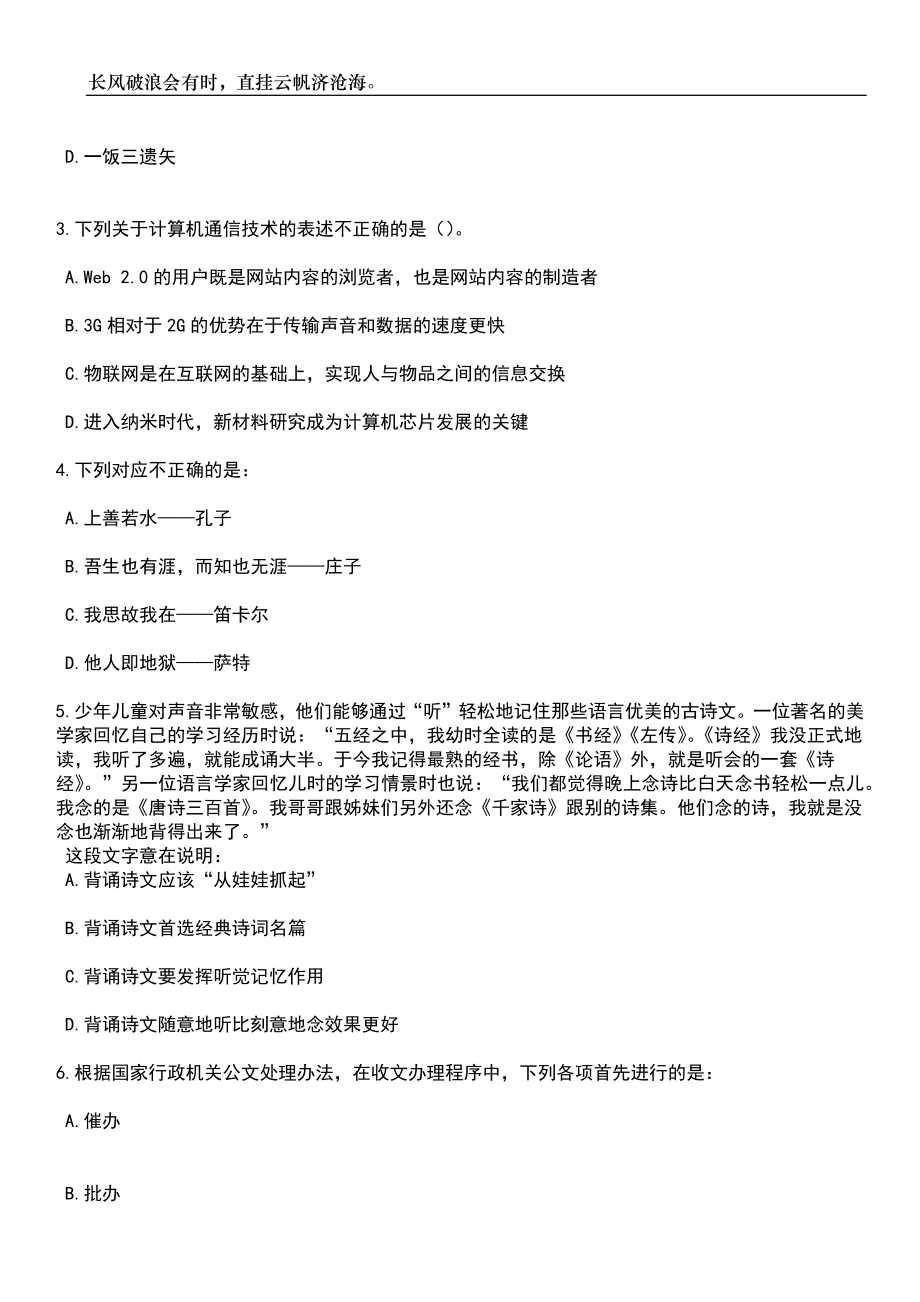 长风破浪会有时，直挂云帆济沧海。

D.一饭三遗矢

3.下列关于计算机通信技术的表述不正确的是（）。

A.Web 2.0 的用户既是网站内容的浏览者，也是网站内容的制造者

B.3G 相对于 2G 的优势在于传输声音和数据的速度更快

C.物联网是在互联网的基础上，实现人与物品之间的信息交换

D.进入纳米时代，新材料研究成为计算机芯片发展的关键

4.下列对应不正确的是：

A.上善若水——孔子

B.吾生也有涯，而知也无涯——庄子

C.我思故我在——笛卡尔

D.他人即地狱——萨特

5.少年儿童对声音非常敏感，他们能够通过“听”轻松地记住那些语言优美的古诗文。一位著名的美学家回忆自己的学习经历时说：“五经之中，我幼时全读的是《书经》《左传》。《诗经》我没正式地读，我听了多遍，就能成诵大半。于今我记得最熟的经书，除《论语》外，就是听会的一套《诗经》。”另一位语言学家回忆儿时的学习情景时也说：“我们都觉得晚上念诗比白天念书轻松一点儿。我念的是《唐诗三百首》。我哥哥跟姊妹们另外还念《千家诗》跟别的诗集。他们念的诗，我就是没念也渐渐地背得出来了。”
这段文字意在说明：
A.背诵诗文应该“从娃娃抓起”

B.背诵诗文首选经典诗词名篇

C.背诵诗文要发挥听觉记忆作用

D.背诵诗文随意地听比刻意地念效果更好

6.根据国家行政机关公文处理办法，在收文办理程序中，下列各项首先进行的是：

A.催办

B.批办